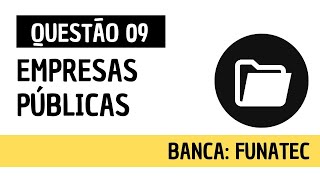 QUESTÃO 09

EMPRESAS PÚBLICAS

BANCA: FUNATEC